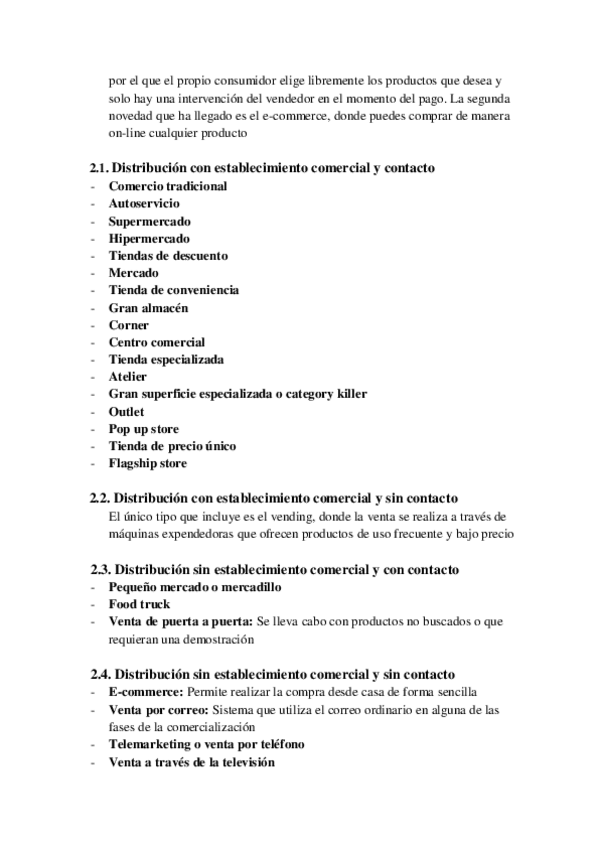 por el que el propio consumidor elige libremente los productos que desea y solo hay una intervención del vendedor en el momento del pago. La segunda novedad que ha llegado es el e-commerce, donde puedes comprar de manera on-line cualquier producto

2.1. Distribución con establecimiento comercial y contacto
- Comercio tradicional
- Autoservicio
- Supermercado
- Hipermercado
- Tiendas de descuento
- Mercado
- Tienda de conveniencia
- Gran almacén
- Corner
- Centro comercial
- Tienda especializada
- Atelier
- Gran superficie especializada o category killer
- Outlet
- Pop up store
- Tienda de precio único
- Flagship store

2.2. Distribución con establecimiento comercial y sin contacto
El único tipo que incluye es el vending, donde la venta se realiza a través de máquinas expendedoras que ofrecen productos de uso frecuente y bajo precio

2.3. Distribución sin establecimiento comercial y con contacto
- Pequeño mercado o mercadillo
- Food truck
- Venta de puerta a puerta: Se lleva cabo con productos no buscados o que requieran una demostración

2.4. Distribución sin establecimiento comercial y sin contacto
- E-commerce: Permite realizar la compra desde casa de forma sencilla
- Venta por correo: Sistema que utiliza el correo ordinario en alguna de las fases de la comercialización
- Telemarketing o venta por teléfono
- Venta a través de la televisión